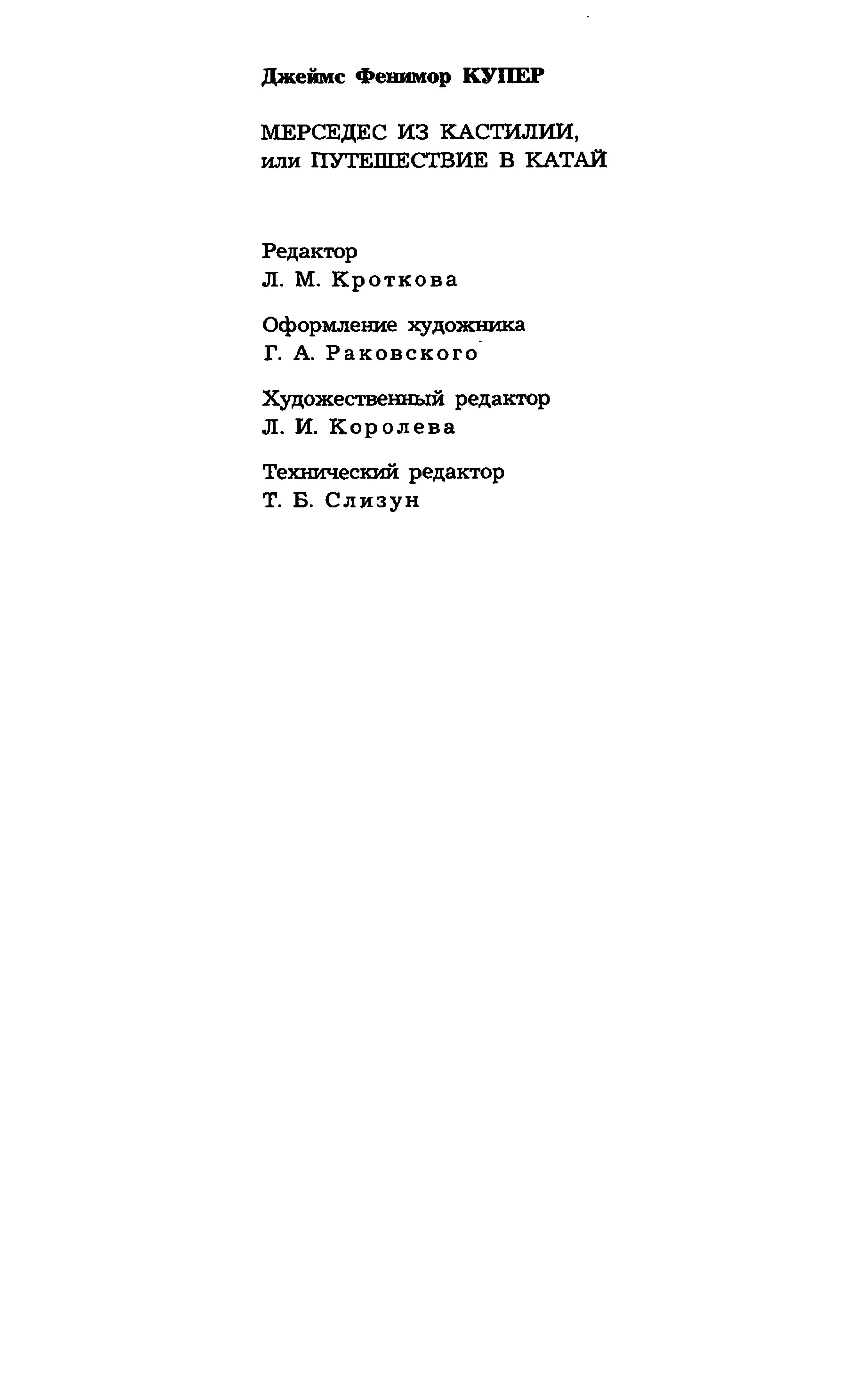 Джеймс Фенимор КУПЕР

МЕРСЕДЕС ИЗ КАСТИЛИИ, или ПУТЕШЕСТВИЕ В КАТАЙ

Редактор
Л. М. Кроткова

Оформление художника
Г. А. Раковского

Художественный редактор
Л. И. Королева

Технический редактор
Т. Б. Слизун